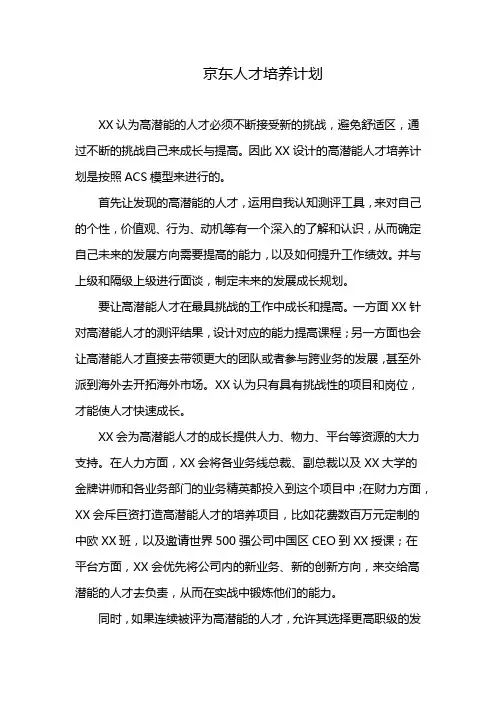 京东人才培养计划

XX 认为高潜能的人才必须不断接受新的挑战，避免舒适区，通过不断的挑战自己来成长与提高。因此 XX 设计的高潜能人才培养计划是按照 ACS 模型来进行的。

首先让发现的高潜能的人才，运用自我认知测评工具，来对自己的个性，价值观、行为、动机等有一个深入的了解和认识，从而确定自己未来的发展方向需要提高的能力，以及如何提升工作绩效。并与上级和隔级上级进行面谈，制定未来的发展成长规划。

要让高潜能人才在最具挑战的工作中成长和提高。一方面 XX 针对高潜能人才的测评结果，设计对应的能力提高课程；另一方面也会让高潜能人才直接去带领更大的团队或者参与跨业务的发展，甚至外派到海外去开拓海外市场。XX 认为只有具有挑战性的项目和岗位，才能使人才快速成长。

XX 会为高潜能人才的成长提供人力、物力、平台等资源的大力支持。在人力方面，XX 会将各业务线总裁、副总裁以及 XX 大学的金牌讲师和各业务部门的业务精英都投入到这个项目中；在财力方面，XX 会斥巨资打造高潜能人才的培养项目，比如花费数百万元定制的中欧 XX 班，以及邀请世界 500 强公司中国区 CEO 到 XX 授课；在平台方面，XX 会优先将公司内的新业务、新的创新方向，来交给高潜能的人才去负责，从而在实战中锻炼他们的能力。

同时，如果连续被评为高潜能的人才，允许其选择更高职级的发